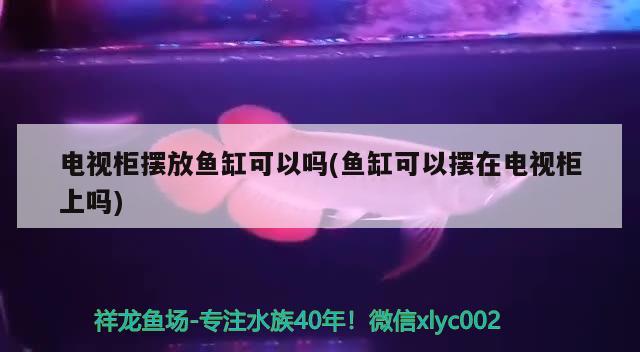 电视柜摆放鱼缸可以吗(鱼缸可以摆在电视柜上吗)

祥龙鱼场-专注水族40年！微信xlyc002